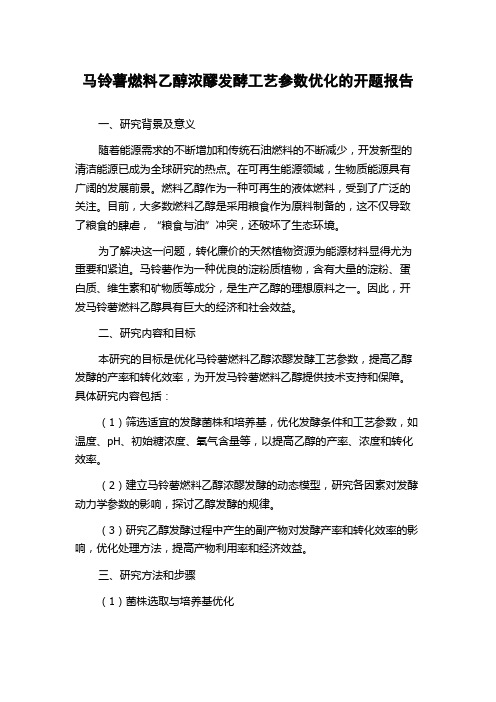 马铃薯燃料乙醇浓醪发酵工艺参数优化的开题报告

一、研究背景及意义

随着能源需求的不断增加和传统石油燃料的不断减少，开发新型的清洁能源已成为全球研究的热点。在可再生能源领域，生物质能源具有广阔的发展前景。燃料乙醇作为一种可再生的液体燃料，受到了广泛的关注。目前，大多数燃料乙醇是采用粮食作为原料制备的，这不仅导致了粮食的肆虐，“粮食与油”冲突，还破坏了生态环境。

为了解决这一问题，转化廉价的天然植物资源为能源材料显得尤为重要和紧迫。马铃薯作为一种优良的淀粉质植物，含有大量的淀粉、蛋白质、维生素和矿物质等成分，是生产乙醇的理想原料之一。因此，开发马铃薯燃料乙醇具有巨大的经济和社会效益。

二、研究内容和目标

本研究的目标是优化马铃薯燃料乙醇浓醪发酵工艺参数，提高乙醇发酵的产率和转化效率，为开发马铃薯燃料乙醇提供技术支持和保障。具体研究内容包括：

（1）筛选适宜的发酵菌株和培养基，优化发酵条件和工艺参数，如温度、pH、初始糖浓度、氧气含量等，以提高乙醇的产率、浓度和转化效率。

（2）建立马铃薯燃料乙醇浓醪发酵的动态模型，研究各因素对发酵动力学参数的影响，探讨乙醇发酵的规律。

（3）研究乙醇发酵过程中产生的副产物对发酵产率和转化效率的影响，优化处理方法，提高产物利用率和经济效益。

三、研究方法和步骤

（1）菌株选取与培养基优化